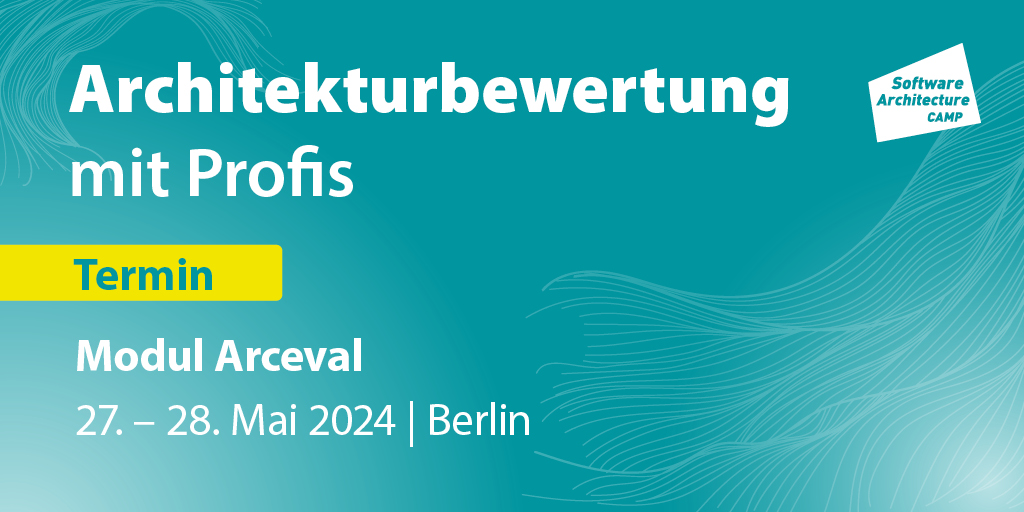 Architekturbewertung mit Profis

Software Architecture CAMP

Termin

Modul Arceval

27. – 28. Mai 2024 | Berlin